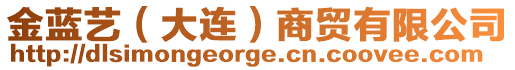 金蓝艺（大连）商贸有限公司
http://dlsimongeorge.cn.coovee.com